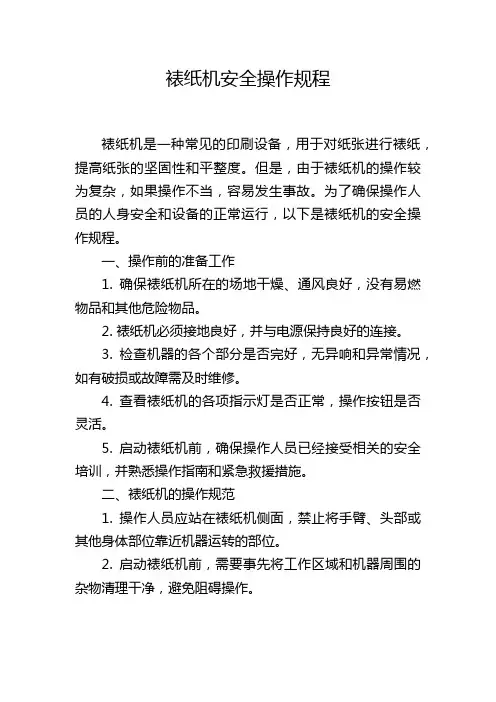 裱纸机安全操作规程

裱纸机是一种常见的印刷设备，用于对纸张进行裱纸，提高纸张的坚固性和平整度。但是，由于裱纸机的操作较为复杂，如果操作不当，容易发生事故。为了确保操作人员的人身安全和设备的正常运行，以下是裱纸机的安全操作规程。

一、操作前的准备工作

1. 确保裱纸机所在的场地干燥、通风良好，没有易燃物品和其他危险物品。

2. 裱纸机必须接地良好，并与电源保持良好的连接。

3. 检查机器的各个部分是否完好，无异响和异常情况，如有破损或故障需及时维修。

4. 查看裱纸机的各项指示灯是否正常，操作按钮是否灵活。

5. 启动裱纸机前，确保操作人员已经接受相关的安全培训，并熟悉操作指南和紧急救援措施。

二、裱纸机的操作规范

1. 操作人员应站在裱纸机侧面，禁止将手臂、头部或其他身体部位靠近机器运转的部位。

2. 启动裱纸机前，需要事先将工作区域和机器周围的杂物清理干净，避免阻碍操作。